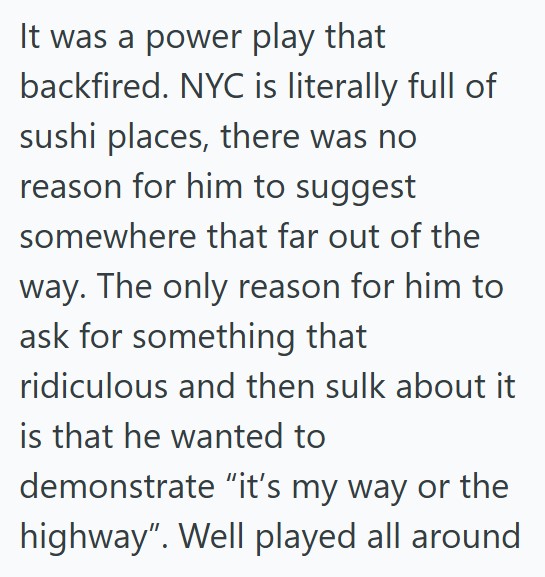 It was a power play that backfired. NYC is literally full of sushi places, there was no reason for him to suggest somewhere that far out of the way. The only reason for him to ask for something that ridiculous and then sulk about it is that he wanted to demonstrate “it’s my way or the highway”. Well played all around